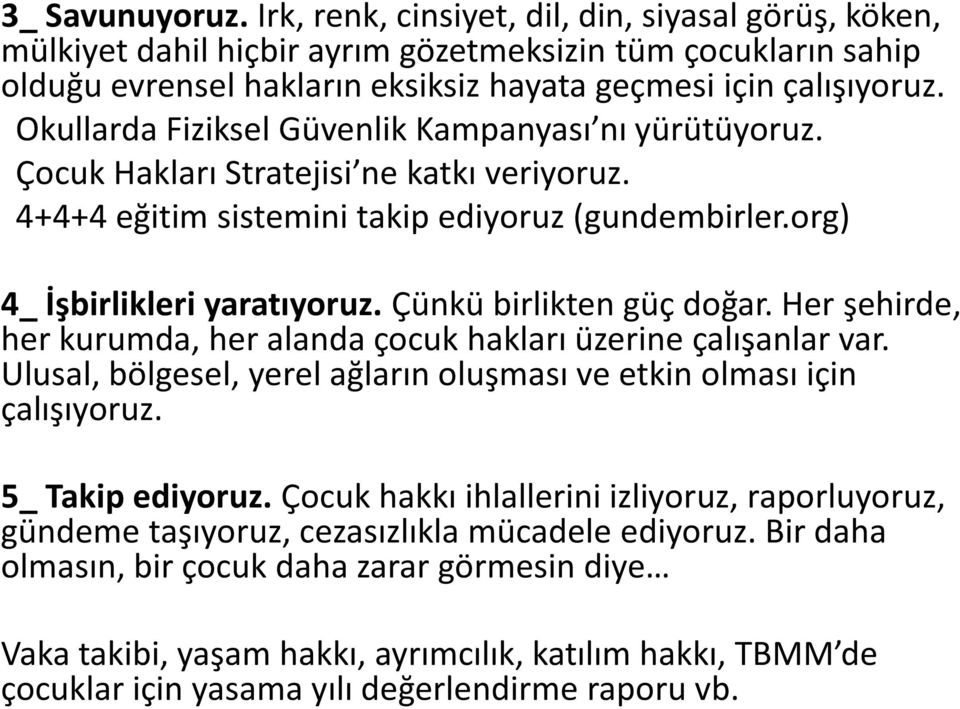 3_ Savunuyoruz. Irk, renk, cinsiyet, dil, din, siyasal görüş, köken, mülkiyet dahil hiçbir ayrım gözetmeksizin tüm çocukların sahip olduğu evrensel hakların eksiksiz hayata geçmesi için çalışıyoruz.

Okullarda Fiziksel Güvenlik Kampanyası'nı yürütüyoruz.

Çocuk Hakları Stratejisi'ne katkı veriyoruz.

4+4+4 eğitim sistemini takip ediyoruz (gundembirler.org)

4_ İşbirlikleri yaratıyoruz. Çünkü birlikten güç doğar. Her şehirde, her kurumda, her alanda çocuk hakları üzerine çalışanlar var. Ulusal, bölgesel, yerel ağların oluşması ve etkin olması için çalışıyoruz.

5_ Takip ediyoruz. Çocuk hakkı ihlallerini izliyoruz, raporluyoruz, gündeme taşıyoruz, cezasızlıkla mücadele ediyoruz. Bir daha olmasın, bir çocuk daha zarar görmesin diye…

Vaka takibi, yaşam hakkı, ayrımcılık, katılım hakkı, TBMM'de çocuklar için yasama yılı değerlendirme raporu vb.